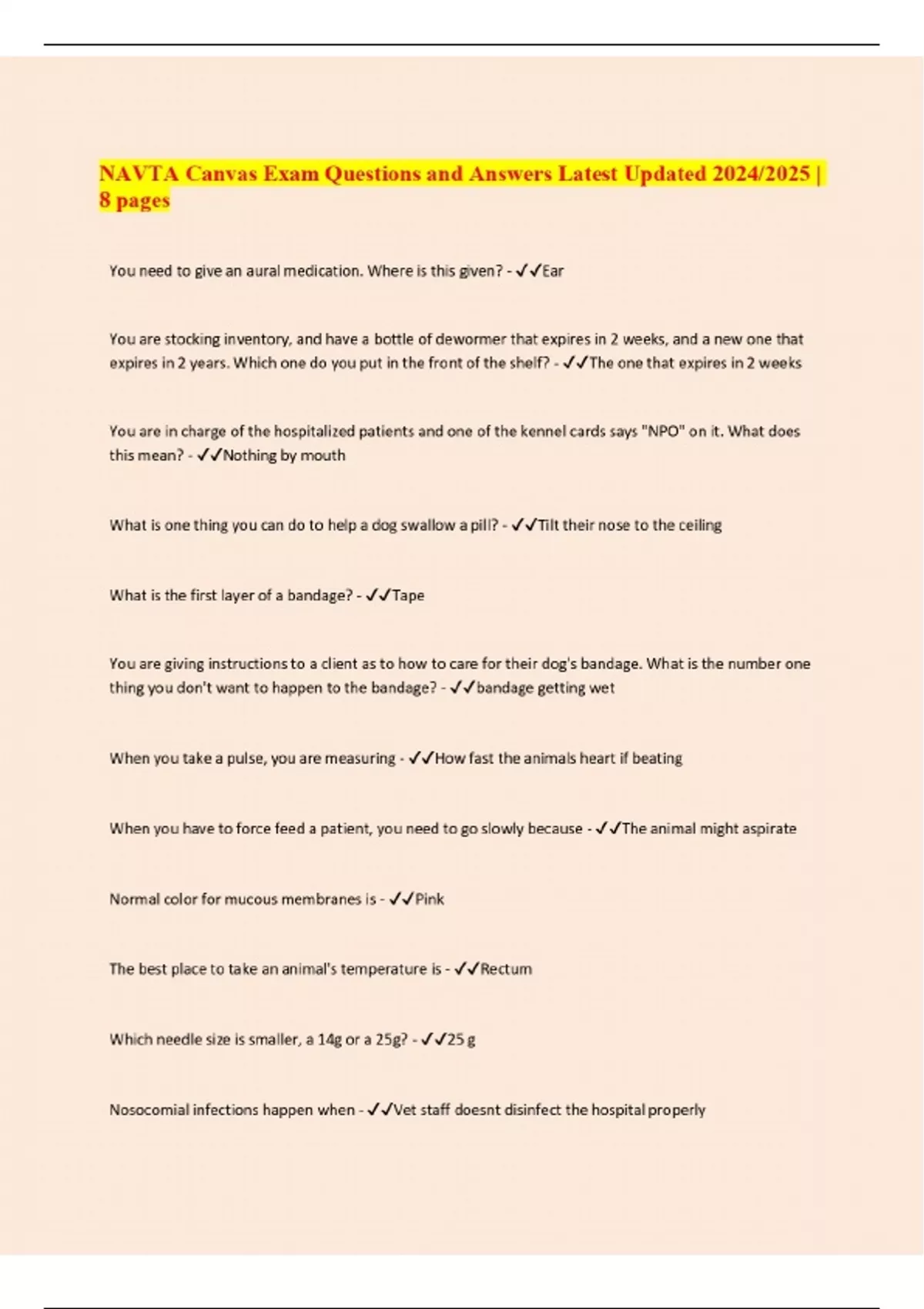 NAVTA Canvas Exam Questions and Answers Latest Updated 2024/2025 | 8 pages

You need to give an aural medication. Where is this given? - ✓✓Ear

You are stocking inventory, and have a bottle of dewormer that expires in 2 weeks, and a new one that expires in 2 years. Which one do you put in the front of the shelf? - ✓✓The one that expires in 2 weeks

You are in charge of the hospitalized patients and one of the kennel cards says "NPO" on it. What does this mean? - ✓✓Nothing by mouth

What is one thing you can do to help a dog swallow a pill? - ✓✓Tilt their nose to the ceiling

What is the first layer of a bandage? - ✓✓Tape

You are giving instructions to a client as to how to care for their dog's bandage. What is the number one thing you don't want to happen to the bandage? - ✓✓bandage getting wet

When you take a pulse, you are measuring - ✓✓How fast the animals heart if beating

When you have to force feed a patient, you need to go slowly because - ✓✓The animal might aspirate

Normal color for mucous membranes is - ✓✓Pink

The best place to take an animal's temperature is - ✓✓Rectum

Which needle size is smaller, a 14g or a 25g? - ✓✓25 g

Nosocomial infections happen when - ✓✓Vet staff doesnt disinfect the hospital properly